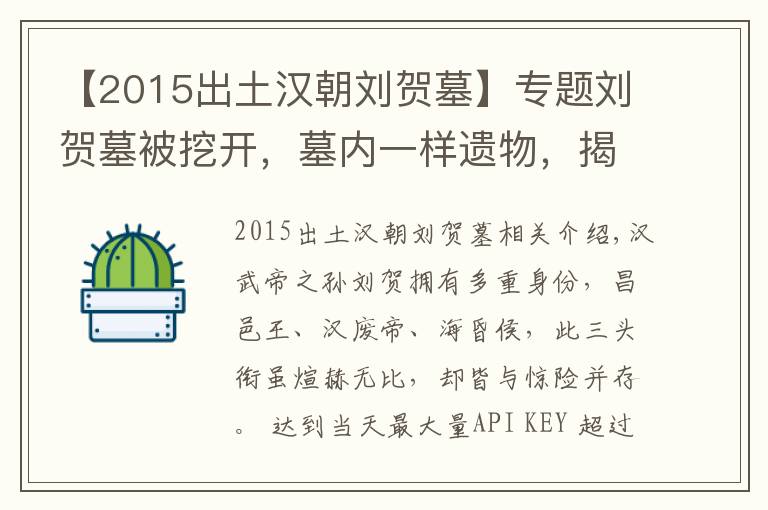 【2015出土汉朝刘贺墓】专题刘贺墓被挖开，墓内一样遗物，揭

2015出土汉朝刘贺墓相关介绍，汉武帝之孙刘贺拥有多重身份，昌邑王、汉废帝、海昏侯，此三头衔虽煊赫无比，却皆与惊险并存。 达到当天最大量API KEY 超过